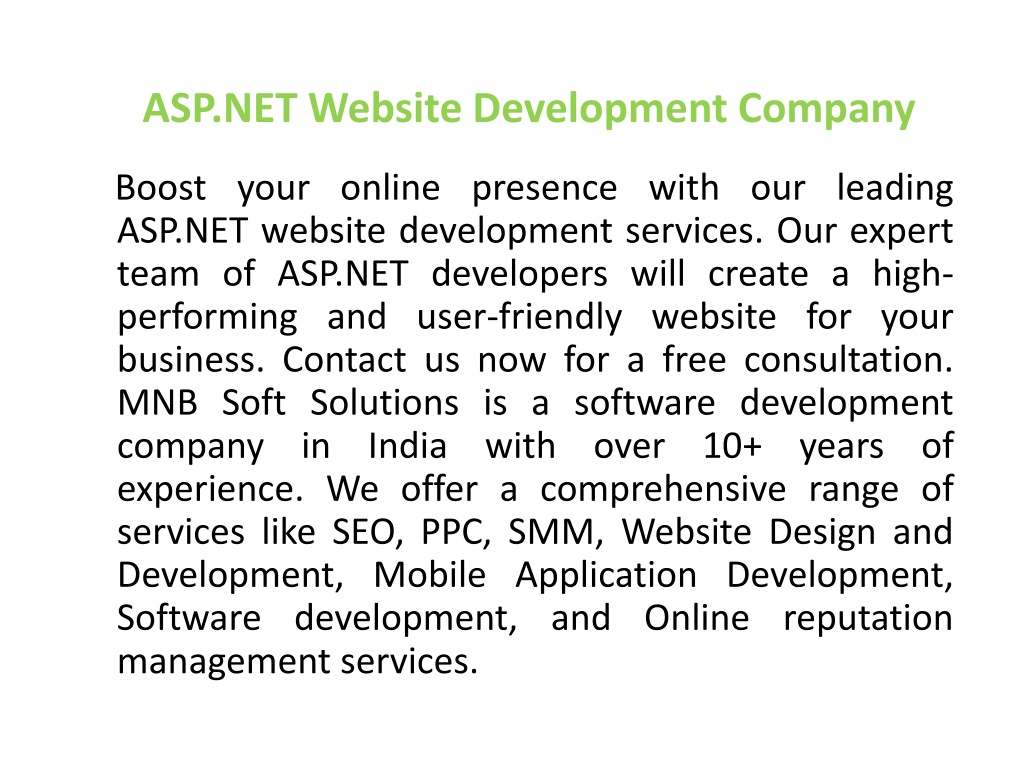 ASP.NET Website Development Company

Boost your online presence with our leading ASP.NET website development services. Our expert team of ASP.NET developers will create a high-performing and user-friendly website for your business. Contact us now for a free consultation. MNB Soft Solutions is a software development company in India with over 10+ years of experience. We offer a comprehensive range of services like SEO, PPC, SMM, Website Design and Development, Mobile Application Development, Software development, and Online reputation management services.